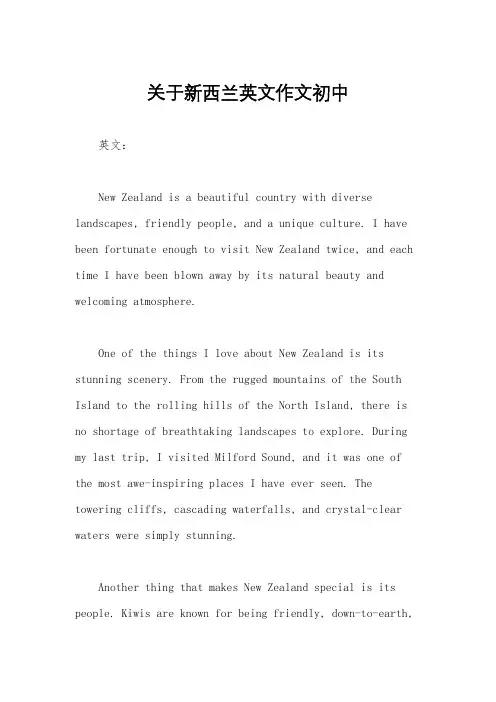 关于新西兰英文作文初中

英文：

New Zealand is a beautiful country with diverse landscapes, friendly people, and a unique culture. I have been fortunate enough to visit New Zealand twice, and each time I have been blown away by its natural beauty and welcoming atmosphere.

One of the things I love about New Zealand is its stunning scenery. From the rugged mountains of the South Island to the rolling hills of the North Island, there is no shortage of breathtaking landscapes to explore. During my last trip, I visited Milford Sound, and it was one of the most awe-inspiring places I have ever seen. The towering cliffs, cascading waterfalls, and crystal-clear waters were simply stunning.

Another thing that makes New Zealand special is its people. Kiwis are known for being friendly, down-to-earth,